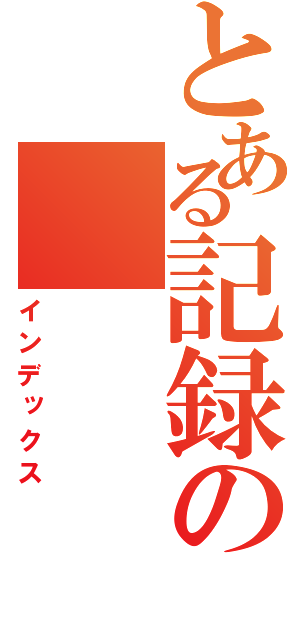 とある記録の

インデックス